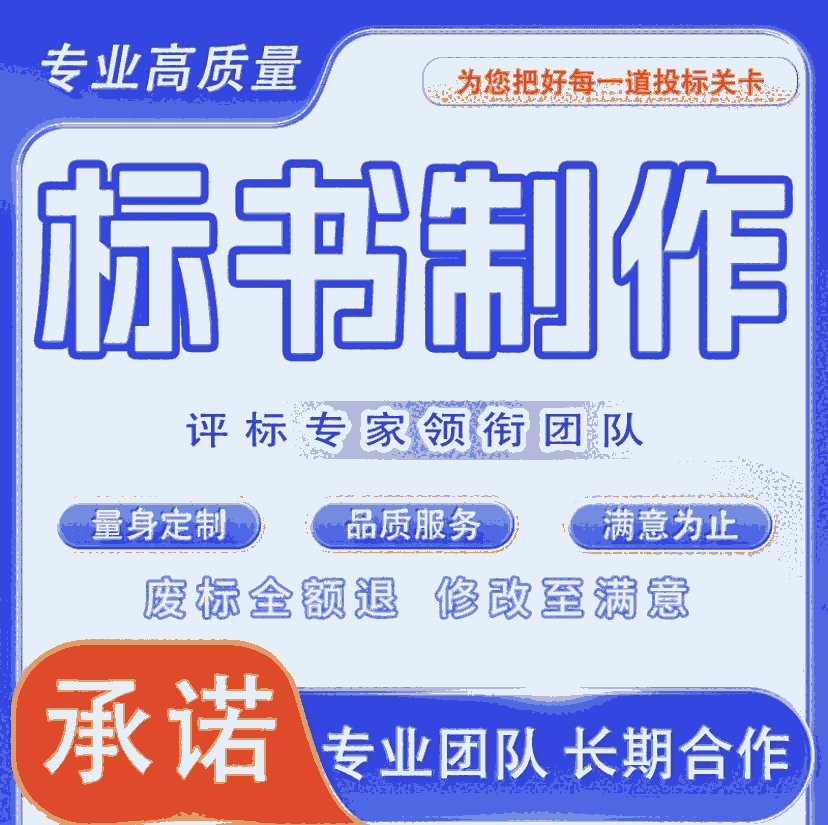 专业高质量

为您把好每一道投标关卡

标书制作

评标专家领衔团队

量身定制

品质服务

满意为止

废标全额退 修改至满意

承诺

专业团队 长期合作